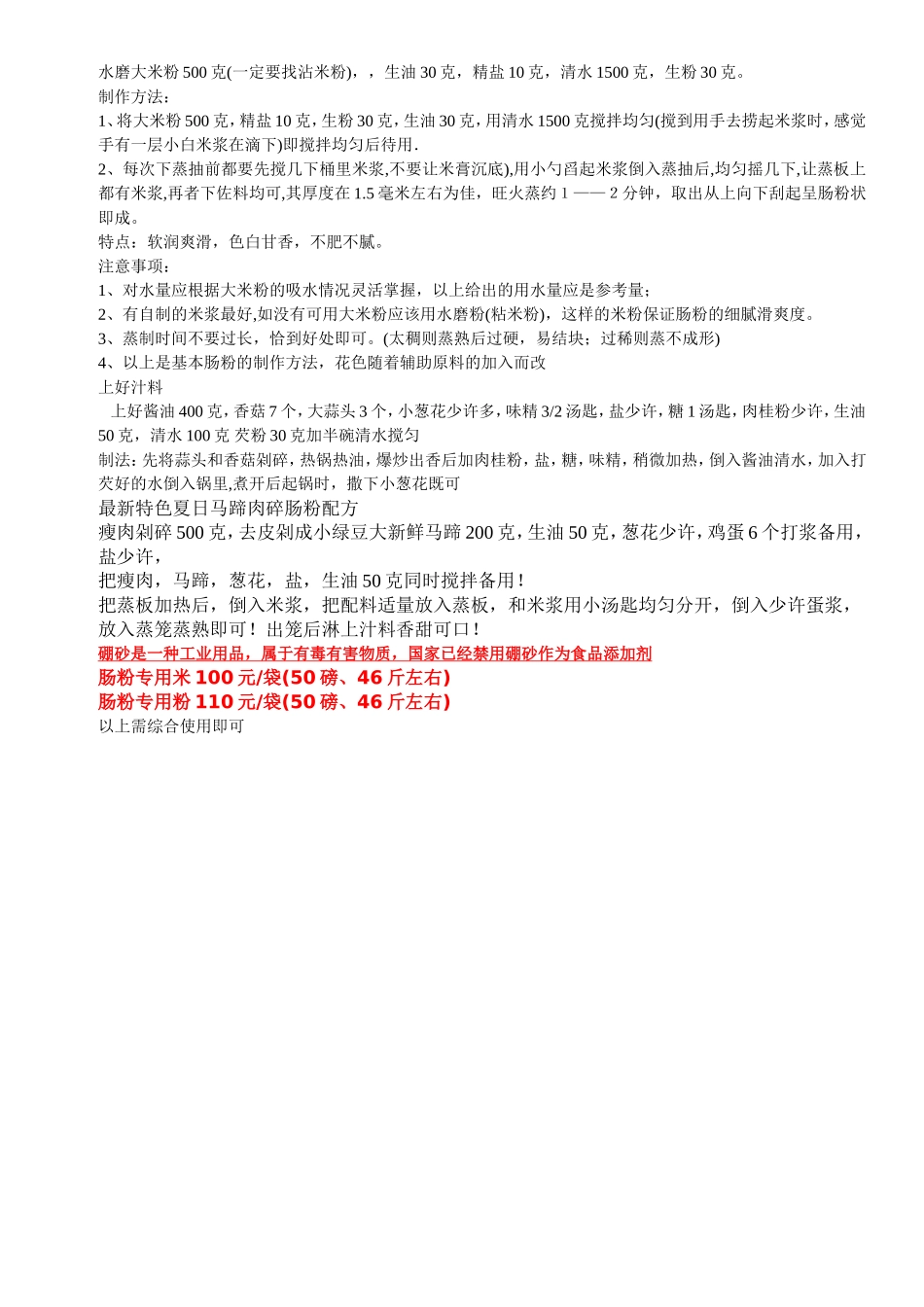 水磨大米粉 500 克(一定要找沾米粉)，，生油 30 克，精盐 10 克，清水 1500 克，生粉 30 克。
制作方法：
1、将大米粉 500 克，精盐 10 克，生粉 30 克，生油 30 克，用清水 1500 克搅拌均匀(搅到用手去捞起米浆时，感觉手有一层小白米浆在滴下)即搅拌均匀后待用.
2、每次下蒸抽前都要先搅几下桶里米浆,不要让米膏沉底),用小勺舀起米浆倒入蒸抽后,均匀摇几下,让蒸板上都有米浆,再者下佐料均可,其厚度在 1.5 毫米左右为佳，旺火蒸约 1 —— 2 分钟，取出从上向下刮起呈肠粉状即成。
特点：软润爽滑，色白甘香，不肥不腻。
注意事项：
1、对水量应根据大米粉的吸水情况灵活掌握，以上给出的用水量应是参考量；
2、有自制的米浆最好,如没有可用大米粉应该用水磨粉(粘米粉)，这样的米粉保证肠粉的细腻滑爽度。
3、蒸制时间不要过长，恰到好处即可。(太稠则蒸熟后过硬，易结块；过稀则蒸不成形)
4、以上是基本肠粉的制作方法，花色随着辅助原料的加入而改
上好汁料
上好酱油 400 克，香菇 7 个，大蒜头 3 个，小葱花少许多，味精 3/2 汤匙，盐少许，糖 1 汤匙，肉桂粉少许，生油 50 克，清水 100 克 芡粉 30 克加半碗清水搅匀
制法：先将蒜头和香菇剁碎，热锅热油，爆炒出香后加肉桂粉，盐，糖，味精，稍微加热，倒入酱油清水，加入打芡好的水倒入锅里,煮开后起锅时，撒下小葱花既可
最新特色夏日马蹄肉碎肠粉配方
瘦肉剁碎 500 克，去皮剁成小绿豆大新鲜马蹄 200 克，生油 50 克，葱花少许，鸡蛋 6 个打浆备用，盐少许，
把瘦肉，马蹄，葱花，盐，生油 50 克同时搅拌备用！
把蒸板加热后，倒入米浆，把配料适量放入蒸板，和米浆用小汤匙均匀分开，倒入少许蛋浆，放入蒸笼蒸熟即可！出笼后淋上汁料香甜可口！
硼砂是一种工业用品，属于有毒有害物质，国家已经禁用硼砂作为食品添加剂
肠粉专用米 100 元/袋(50 磅、46 斤左右)
肠粉专用粉 110 元/袋(50 磅、46 斤左右)
以上需综合使用即可